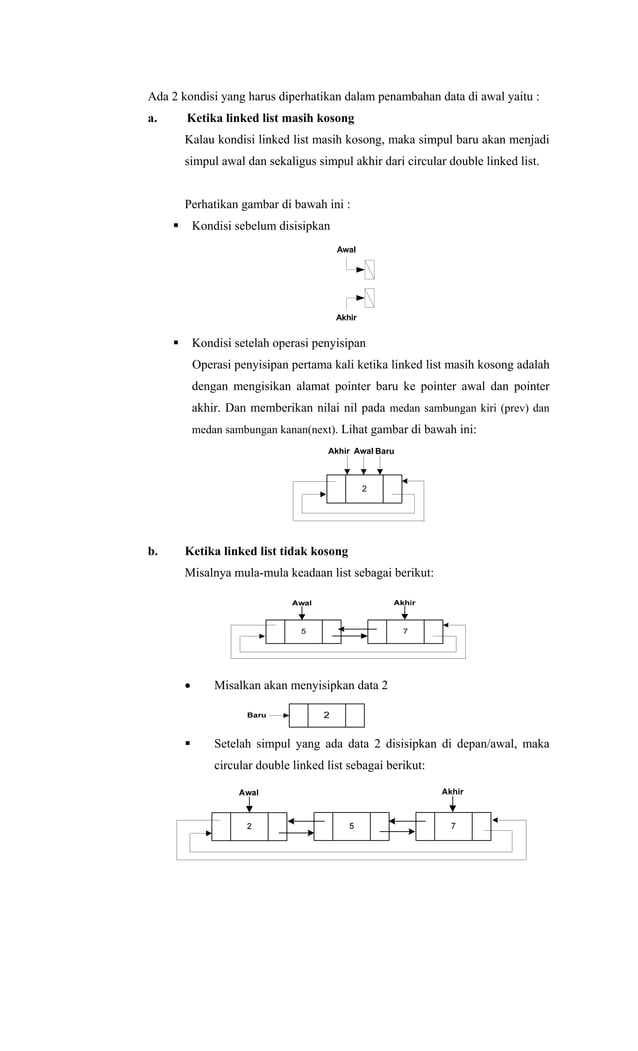 Ada 2 kondisi yang harus diperhatikan dalam penambahan data di awal yaitu :

a. Ketika linked list masih kosong

Kalau kondisi linked list masih kosong, maka simpul baru akan menjadi simpul awal dan sekaligus simpul akhir dari circular double linked list.

Perhatikan gambar di bawah ini :

▪ Kondisi sebelum disisipkan

Awal

Akhir

▪ Kondisi setelah operasi penyisipan

Operasi penyisipan pertama kali ketika linked list masih kosong adalah dengan mengisikan alamat pointer baru ke pointer awal dan pointer akhir. Dan memberikan nilai nil pada medan sambungan kiri (prev) dan medan sambungan kanan(next). Lihat gambar di bawah ini:

Akhir Awal Baru

2

b. Ketika linked list tidak kosong

Misalnya mula-mula keadaan list sebagai berikut:

Awal Akhir

5 7

• Misalkan akan menyisipkan data 2

Baru 2

▪ Setelah simpul yang ada data 2 disisipkan di depan/awal, maka circular double linked list sebagai berikut:

Awal Akhir

2 5 7